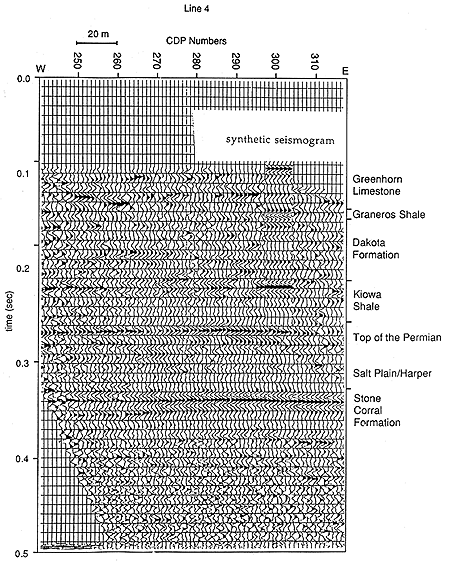 Line 4

20 m

CDP Numbers

W

250

260

270

280

290

300

310

E

0.0

0.1

0.2

0.3

0.4

0.5

time (sec)

synthetic seismogram

Greenhorn Limestone

Graneros Shale

Dakota Formation

Kiowa Shale

Top of the Permian

Salt Plain/Harper

Stone Corral Formation